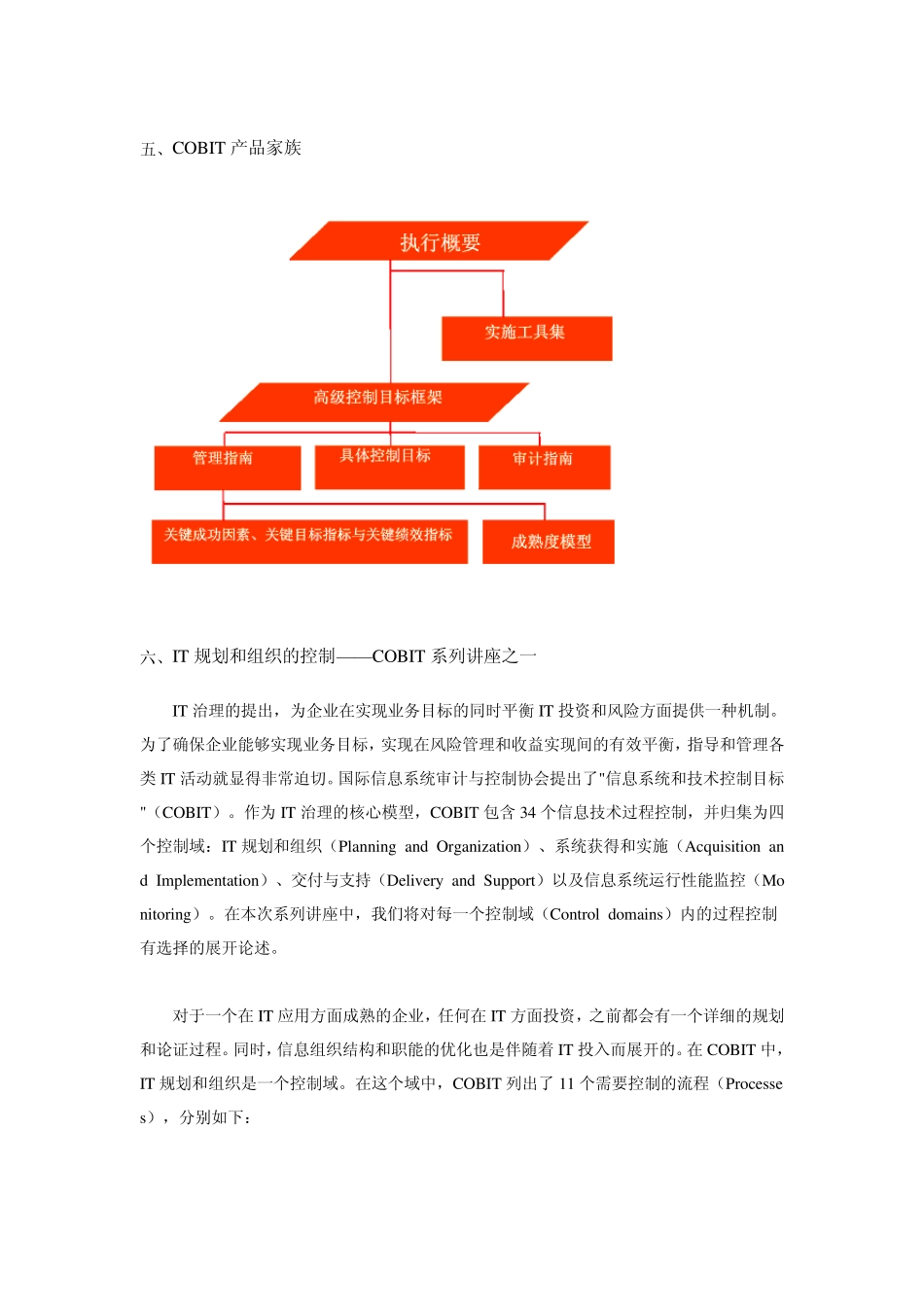 五、COBIT 产品家族

执行概要

实施工具集

高级控制目标框架

管理指南

具体控制目标

审计指南

关键成功因素、关键目标指标与关键绩效指标

成熟度模型

六、IT 规划和组织的控制——COBIT 系列讲座之一

IT 治理的提出，为企业在实现业务目标的同时平衡 IT 投资和风险方面提供一种机制。为了确保企业能够实现业务目标，实现在风险管理和收益实现间的有效平衡，指导和管理各类 IT 活动就显得非常迫切。国际信息系统审计与控制协会提出了"信息系统和技术控制目标"（COBIT）。作为 IT 治理的核心模型，COBIT 包含 34 个信息技术过程控制，并归集为四个控制域：IT 规划和组织（Planning and Organization）、系统获得和实施（Acquisition and Implementation）、交付与支持（Delivery and Support）以及信息系统运行性能监控（Monitoring）。在本次系列讲座中，我们将对每一个控制域（Control domains）内的过程控制有选择的展开论述。

对于一个在 IT 应用方面成熟的企业，任何在 IT 方面投资，之前都会有一个详细的规划和论证过程。同时，信息组织结构和职能的优化也是伴随着 IT 投入而展开的。在 COBIT 中，IT 规划和组织是一个控制域。在这个域中，COBIT 列出了 11 个需要控制的流程（Processes），分别如下：